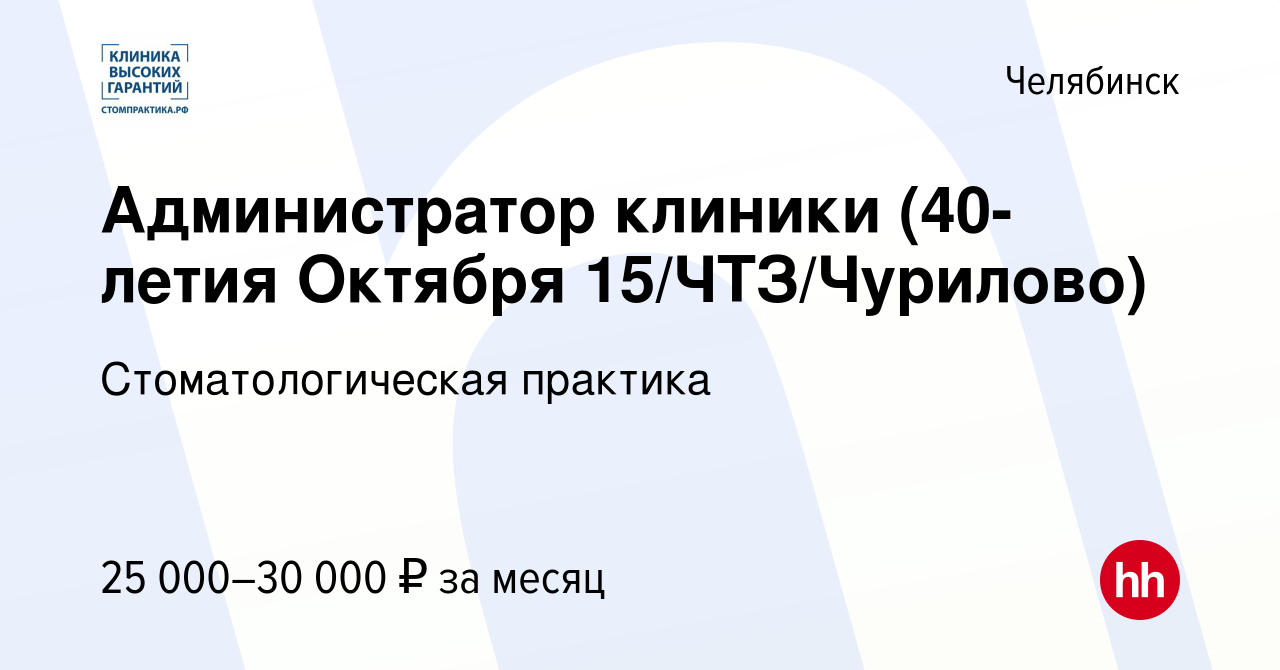 КЛИНИКА
ВЫСОКИХ
ГАРАНТИЙ
СТОМПРАКТИКА.РФ

Челябинск

Администратор клиники (40-летия Октября 15/ЧТЗ/Чурилово)

Стоматологическая практика

25 000–30 000 ₽ за месяц

hh